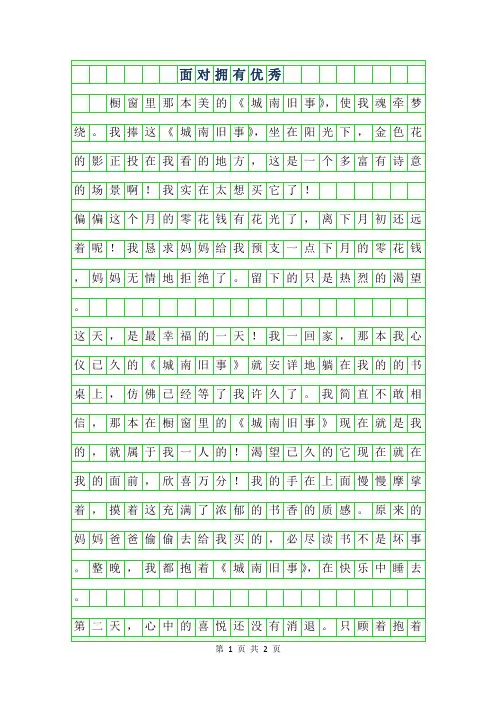 面对拥有优秀

橱窗里那本美的《城南旧事》，使我魂牵梦绕。我捧这《城南旧事》，坐在阳光下，金色花的影正投在我看的地方，这是一个多富有诗意的场景啊！我实在太想买它了！

偏偏这个月的零花钱有花光了，离下月初还远着呢！我恳求妈妈给我预支一点下月的零花钱，妈妈无情地拒绝了。留下的只是热烈的渴望。

这天，是最幸福的一天！我一回家，那本我心仪已久的《城南旧事》就安详地躺在我的的书桌上，仿佛已经等了我许久了。我简直不敢相信，那本在橱窗里的《城南旧事》现在就是我的，就属于我一人的！渴望已久的它现在就在我的面前，欣喜万分！我的手在上面慢慢摩挲着，摸着这充满了浓郁的书香的质感。原来的妈妈爸爸偷偷去给我买的，必尽读书不是坏事。整晚，我都抱着《城南旧事》，在快乐中睡去。

第二天，心中的喜悦还没有消退。只顾着抱着

第 1 页 共 2 页